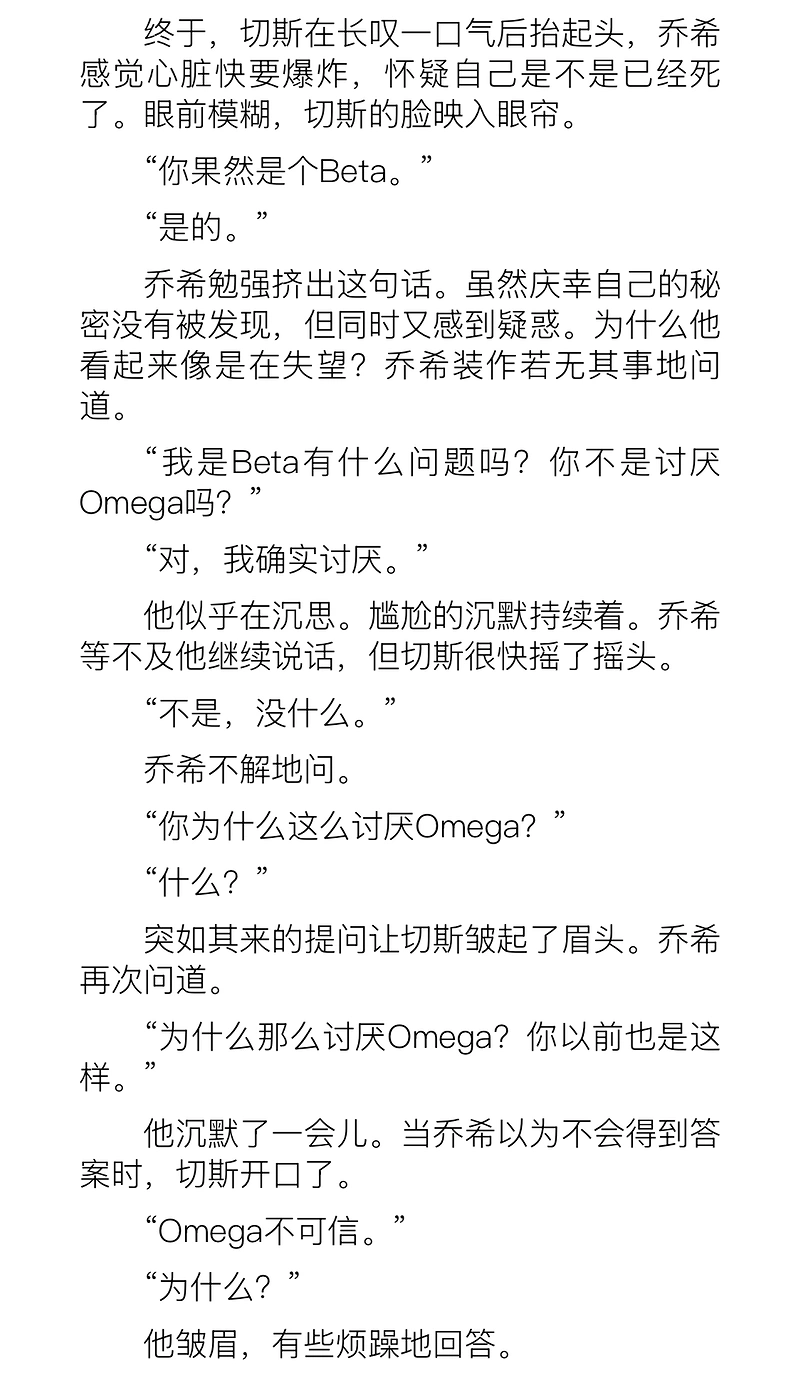 终于，切斯在长叹一口气后抬起头，乔希感觉心脏快要爆炸，怀疑自己是不是已经死了。眼前模糊，切斯的脸映入眼帘。

“你果然是个Beta。”

“是的。”

乔希勉强挤出这句话。虽然庆幸自己的秘密没有被发现，但同时又感到疑惑。为什么他看起来像是在失望？乔希装作若无其事地问道。

“我是Beta有什么问题吗？你不是讨厌Omega吗？”

“对，我确实讨厌。”

他似乎在沉思。尴尬的沉默持续着。乔希等不及他继续说话，但切斯很快摇了摇头。

“不是，没什么。”

乔希不解地问。

“你为什么这么讨厌Omega？”

“什么？”

突如其来的提问让切斯皱起了眉头。乔希再次问道。

“为什么那么讨厌Omega？你以前也是这样。”

他沉默了一会儿。当乔希以为不会得到答案时，切斯开口了。

“Omega不可信。”

“为什么？”

他皱眉，有些烦躁地回答。